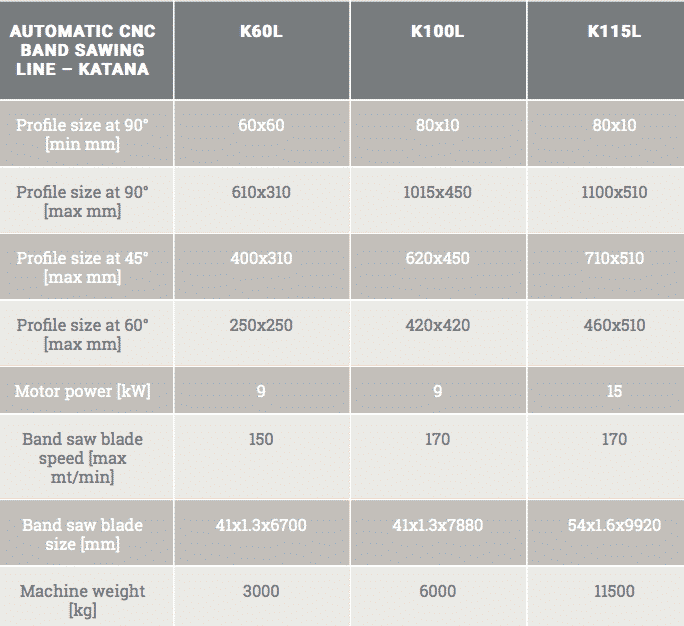 | AUTOMATIC CNC BAND SAWING LINE – KATANA | K60L | K100L | K115L |
|---|---|---|---|
| Profile size at 90° [min mm] | 60x60 | 80x10 | 80x10 |
| Profile size at 90° [max mm] | 610x310 | 1015x450 | 1100x510 |
| Profile size at 45° [max mm] | 400x310 | 620x450 | 710x510 |
| Profile size at 60° [max mm] | 250x250 | 420x420 | 460x510 |
| Motor power [kW] | 9 | 9 | 15 |
| Band saw blade speed [max mt/min] | 150 | 170 | 170 |
| Band saw blade size [mm] | 41x1.3x6700 | 41x1.3x7880 | 54x1.6x9920 |
| Machine weight [kg] | 3000 | 6000 | 11500 |